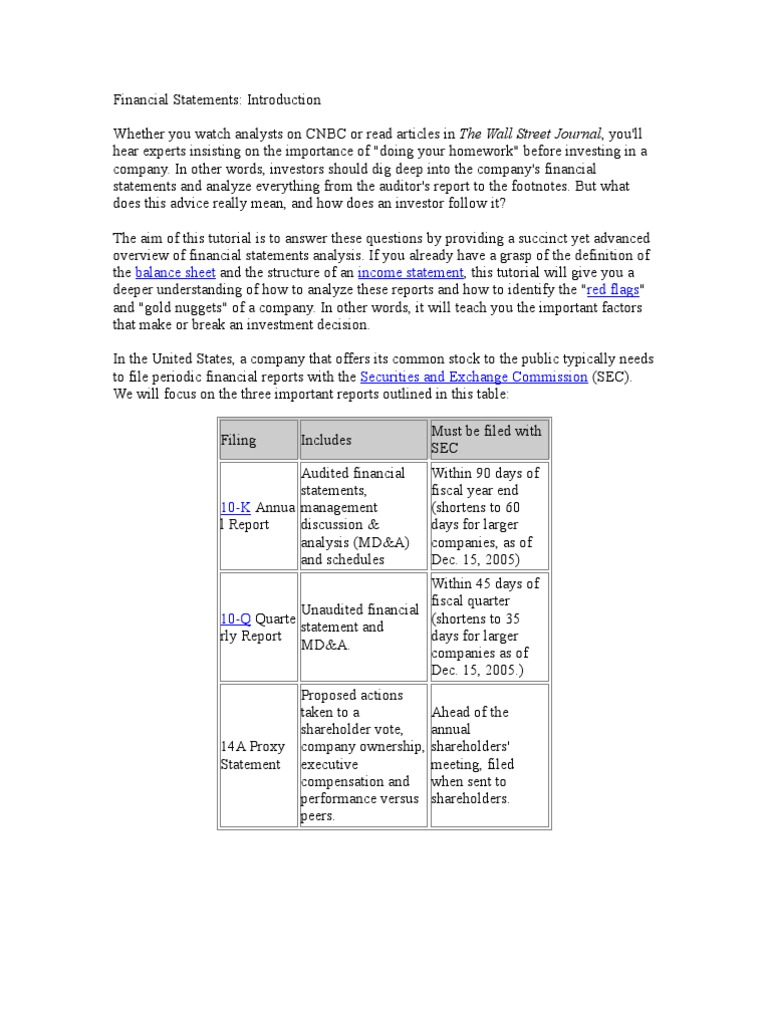 Financial Statements: Introduction

Whether you watch analysts on CNBC or read articles in The Wall Street Journal, you'll hear experts insisting on the importance of "doing your homework" before investing in a company. In other words, investors should dig deep into the company's financial statements and analyze everything from the auditor's report to the footnotes. But what does this advice really mean, and how does an investor follow it?

The aim of this tutorial is to answer these questions by providing a succinct yet advanced overview of financial statements analysis. If you already have a grasp of the definition of the balance sheet and the structure of an income statement, this tutorial will give you a deeper understanding of how to analyze these reports and how to identify the "red flags" and "gold nuggets" of a company. In other words, it will teach you the important factors that make or break an investment decision.

In the United States, a company that offers its common stock to the public typically needs to file periodic financial reports with the Securities and Exchange Commission (SEC). We will focus on the three important reports outlined in this table:

| Filing | Includes | Must be filed with SEC |
|---|---|---|
| 10-K Annual Report | Audited financial statements, management discussion & analysis (MD&A) and schedules | Within 90 days of fiscal year end (shortens to 60 days for larger companies, as of Dec. 15, 2005) |
| 10-Q Quarterly Report | Unaudited financial statement and MD&A. | Within 45 days of fiscal quarter (shortens to 35 days for larger companies as of Dec. 15, 2005.) |
| 14A Proxy Statement | Proposed actions taken to a shareholder vote, company ownership, executive compensation and performance versus peers. | Ahead of the annual shareholders' meeting, filed when sent to shareholders. |